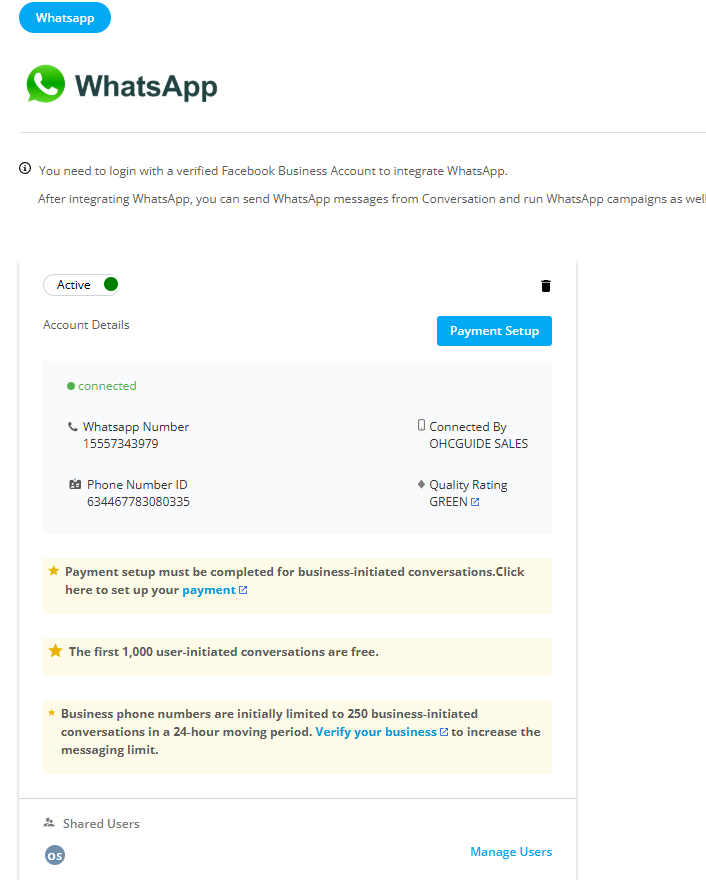 Whatsapp

WhatsApp

You need to login with a verified Facebook Business Account to integrate WhatsApp.

After integrating WhatsApp, you can send WhatsApp messages from Conversation and run WhatsApp campaigns as well

Active

Account Details

Payment Setup

connected

Whatsapp Number
15557343979

Connected By
OHCGUIDE SALES

Phone Number ID
634467783080335

Quality Rating
GREEN

Payment setup must be completed for business-initiated conversations.Click here to set up your payment

The first 1,000 user-initiated conversations are free.

Business phone numbers are initially limited to 250 business-initiated conversations in a 24-hour moving period. Verify your business to increase the messaging limit.

Shared Users

OS

Manage Users